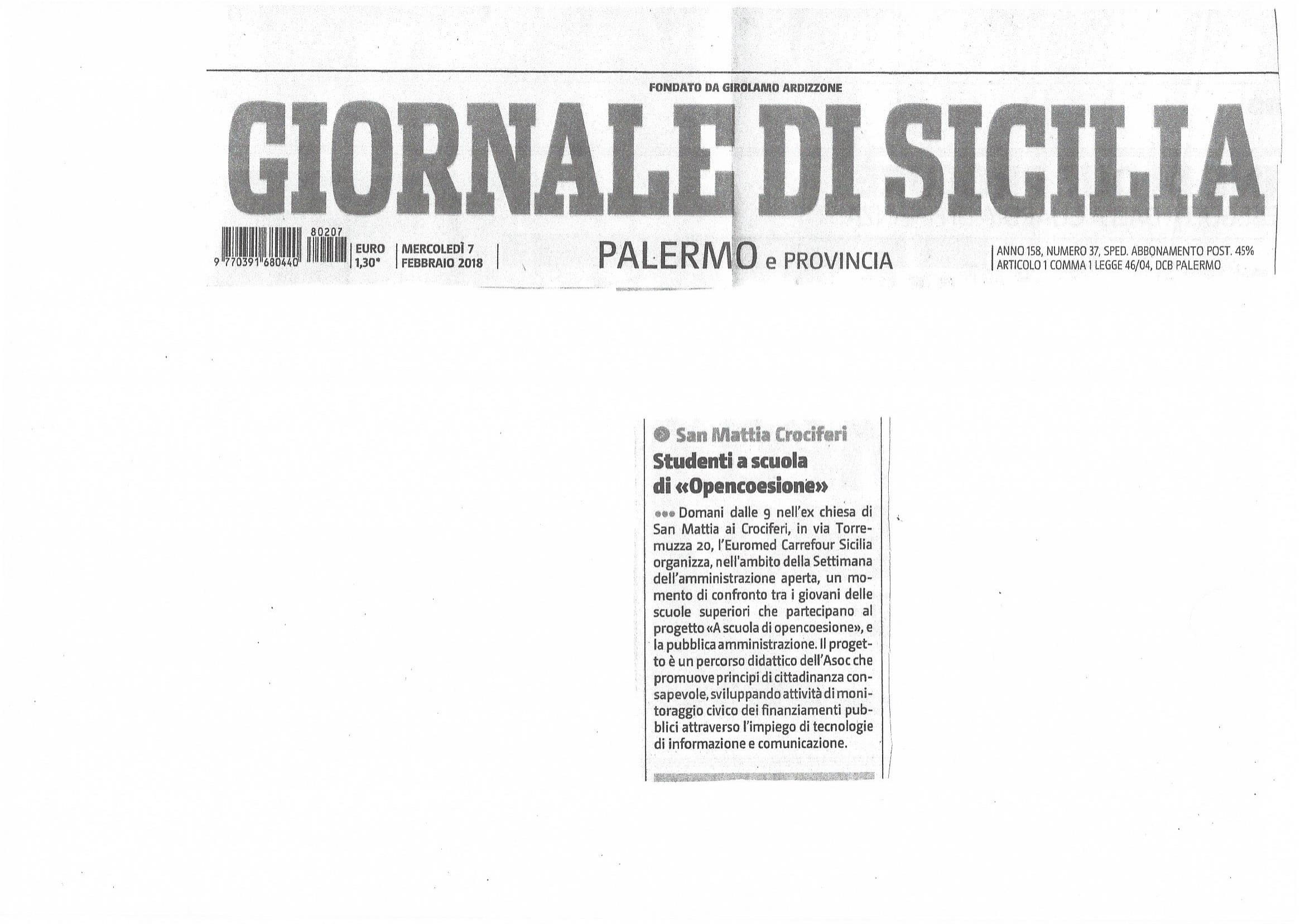 FONDATO DA GIROLAMO ARDIZZONE

GIORNALE DI SICILIA

80207
9 770391 680440

EURO 1,30*

MERCOLEDÌ 7 FEBBRAIO 2018

PALERMO e PROVINCIA

ANNO 158, NUMERO 37, SPED. ABBONAMENTO POST. 45%
ARTICOLO 1 COMMA 1 LEGGE 46/04, DCB PALERMO

San Mattia Crociferi

Studenti a scuola di «Opencoesione»

••• Domani dalle 9 nell'ex chiesa di San Mattia ai Crociferi, in via Torremuzza 20, l'Euromed Carrefour Sicilia organizza, nell'ambito della Settimana dell'amministrazione aperta, un momento di confronto tra i giovani delle scuole superiori che partecipano al progetto «A scuola di opencoesione», e la pubblica amministrazione. Il progetto è un percorso didattico dell'Asoc che promuove principi di cittadinanza consapevole, sviluppando attività di monitoraggio civico dei finanziamenti pubblici attraverso l'impiego di tecnologie di informazione e comunicazione.